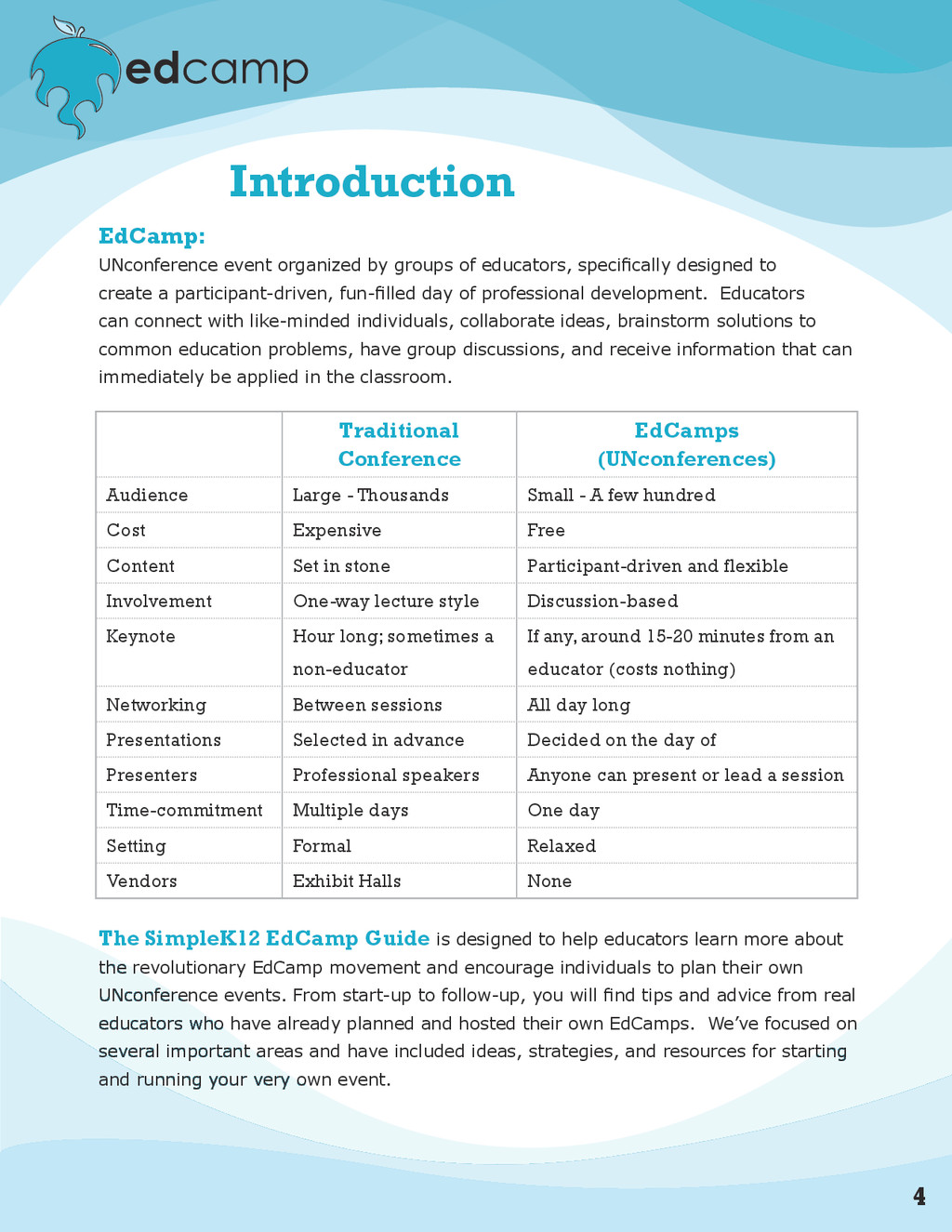 edcamp

Introduction

EdCamp:
UNconference event organized by groups of educators, specifically designed to create a participant-driven, fun-filled day of professional development. Educators can connect with like-minded individuals, collaborate ideas, brainstorm solutions to common education problems, have group discussions, and receive information that can immediately be applied in the classroom.

| | Traditional Conference | EdCamps (UNconferences) |
|---|---|---|
| Audience | Large - Thousands | Small - A few hundred |
| Cost | Expensive | Free |
| Content | Set in stone | Participant-driven and flexible |
| Involvement | One-way lecture style | Discussion-based |
| Keynote | Hour long; sometimes a non-educator | If any, around 15-20 minutes from an educator (costs nothing) |
| Networking | Between sessions | All day long |
| Presentations | Selected in advance | Decided on the day of |
| Presenters | Professional speakers | Anyone can present or lead a session |
| Time-commitment | Multiple days | One day |
| Setting | Formal | Relaxed |
| Vendors | Exhibit Halls | None |

The SimpleK12 EdCamp Guide is designed to help educators learn more about the revolutionary EdCamp movement and encourage individuals to plan their own UNconference events. From start-up to follow-up, you will find tips and advice from real educators who have already planned and hosted their own EdCamps. We've focused on several important areas and have included ideas, strategies, and resources for starting and running your very own event.

4